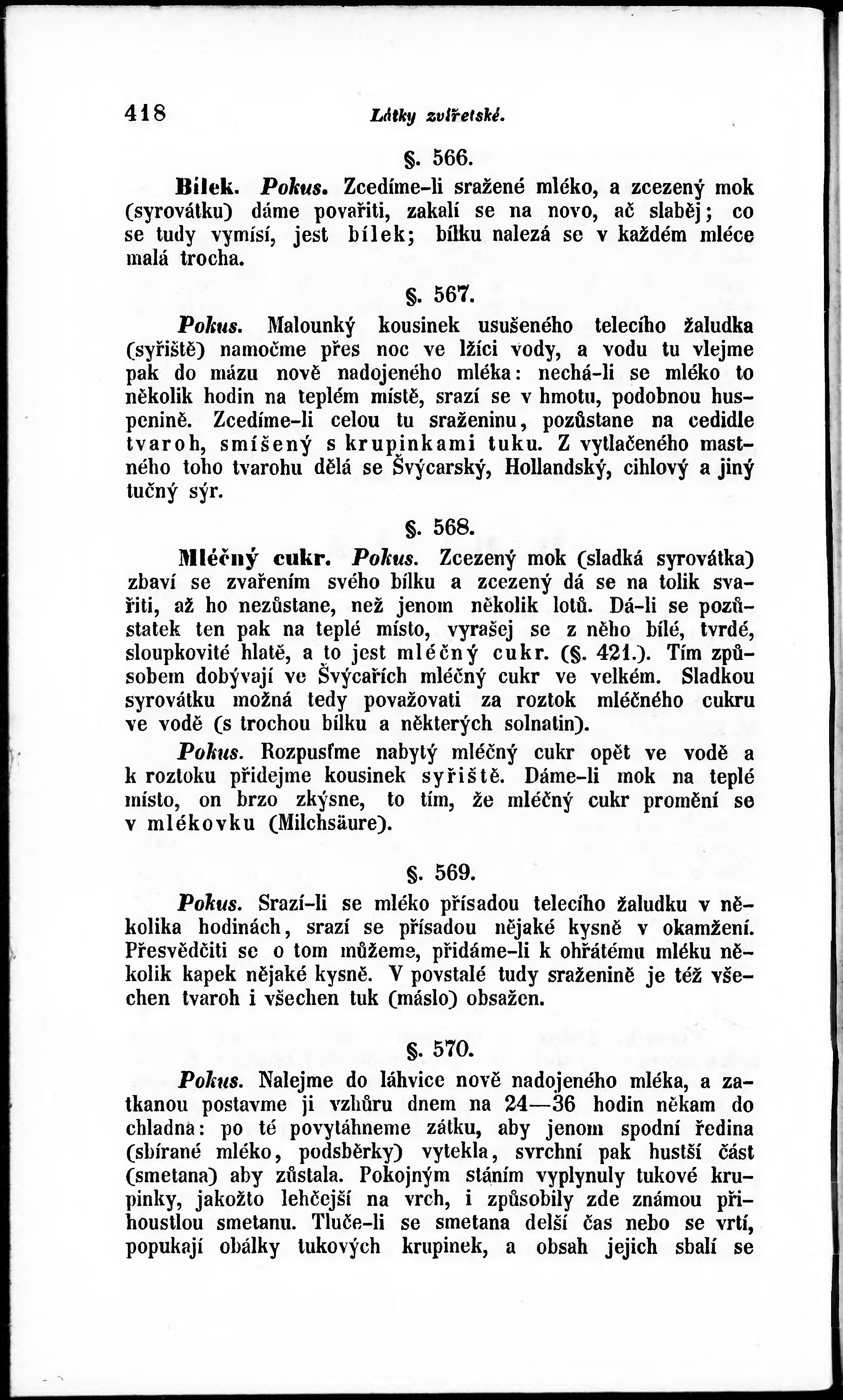 418 Látky zvířetské.

§. 566.

Bílek. Pokus. Zcedíme-li sražené mléko, a zcezený mok (syrovátku) dáme povařiti, zakalí se na novo, ač slaběj; co se tudy vymísí, jest bílek; bílku nalezá se v každém mléce malá trocha.

§. 567.

Pokus. Malounký kousinek usušeného telecího žaludka (syřiště) namočme přes noc ve lžíci vody, a vodu tu vlejme pak do mázu nově nadojeného mléka: nechá-li se mléko to několik hodin na teplém místě, srazí se v hmotu, podobnou huspenině. Zcedíme-li celou tu sraženinu, pozůstane na cedidle tvaroh, smíšený s krupinkami tuku. Z vytlačeného mastného toho tvarohu dělá se Švýcarský, Hollandský, cihlový a jiný tučný sýr.

§. 568.

Mléčný cukr. Pokus. Zcezený mok (sladká syrovátka) zbaví se zvařením svého bílku a zcezený dá se na tolik svařiti, až ho nezůstane, než jenom několik lotů. Dá-li se pozůstatek ten pak na teplé místo, vyrašej se z něho bílé, tvrdé, sloupkovité hlatě, a to jest mléčný cukr. (§. 421.). Tím způsobem dobývají ve Švýcařích mléčný cukr ve velkém. Sladkou syrovátku možná tedy považovati za roztok mléčného cukru ve vodě (s trochou bílku a některých solnatin).

Pokus. Rozpusťme nabytý mléčný cukr opět ve vodě a k roztoku přidejme kousinek syřiště. Dáme-li mok na teplé místo, on brzo zkýsne, to tím, že mléčný cukr promění se v mlékovku (Milchsäure).

§. 569.

Pokus. Srazí-li se mléko přísadou telecího žaludku v několika hodinách, srazí se přísadou nějaké kysně v okamžení. Přesvědčiti se o tom můžeme, přidáme-li k ohřátému mléku několik kapek nějaké kysně. V povstalé tudy sraženině je též všechen tvaroh i všechen tuk (máslo) obsažen.

§. 570.

Pokus. Nalejme do láhvice nově nadojeného mléka, a zatkanou postavme ji vzhůru dnem na 24—36 hodin někam do chladna: po té povytáhneme zátku, aby jenom spodní ředina (sbírané mléko, podsběrky) vytekla, svrchní pak hustší část (smetana) aby zůstala. Pokojným stáním vyplynuly tukové krupinky, jakožto lehčejší na vrch, i způsobily zde známou přihoustlou smetanu. Tluče-li se smetana delší čas nebo se vrtí, popukají obálky tukových krupinek, a obsah jejich sbalí se